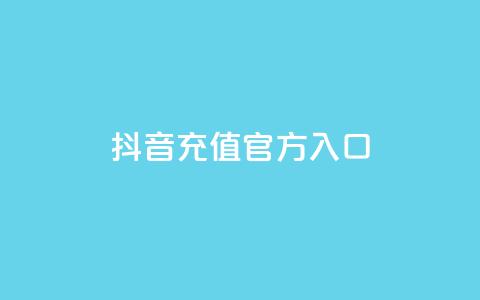 抖音充值官方入口